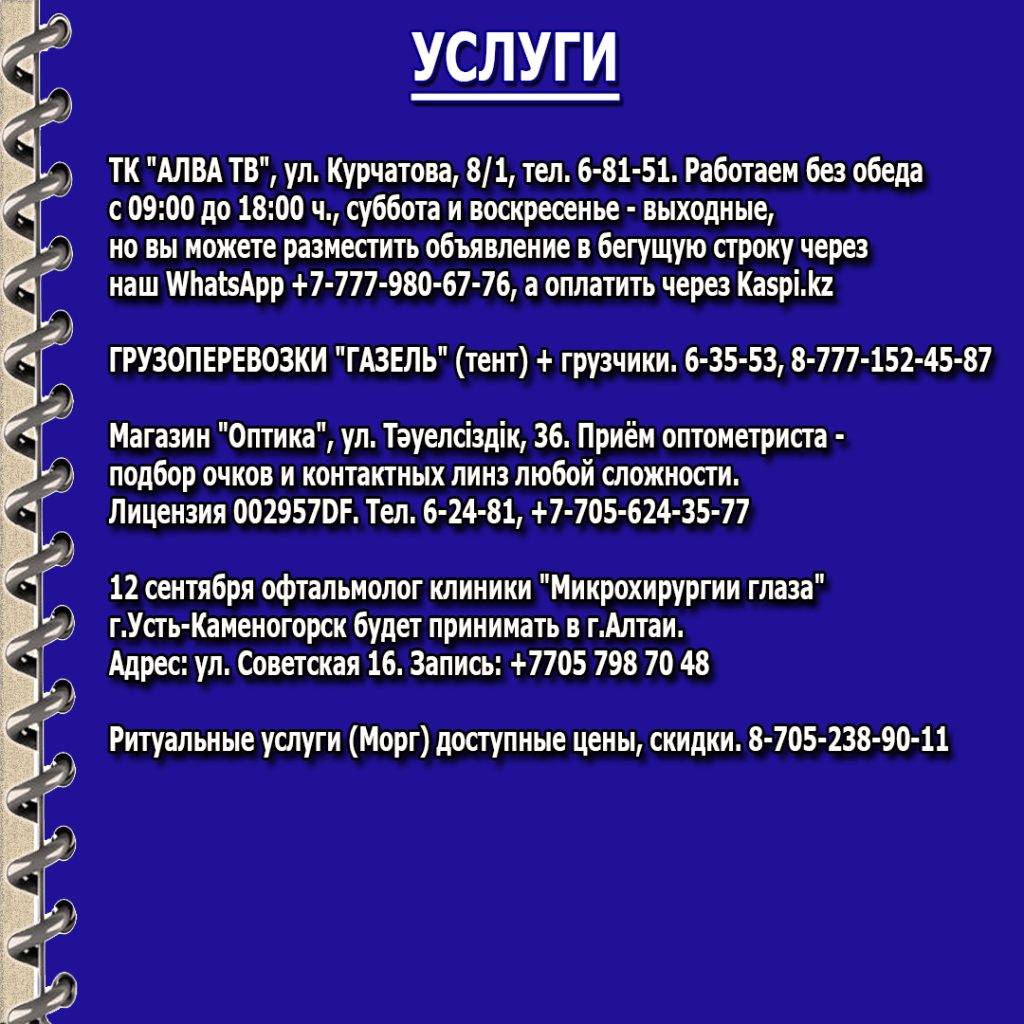 УСЛУГИ

ТК "АЛВА ТВ", ул. Курчатова, 8/1, тел. 6-81-51. Работаем без обеда с 09:00 до 18:00 ч., суббота и воскресенье - выходные, но вы можете разместить объявление в бегущую строку через наш WhatsApp +7-777-980-67-76, а оплатить через Kaspi.kz

ГРУЗОПЕРЕВОЗКИ "ГАЗЕЛЬ" (тент) + грузчики. 6-35-53, 8-777-152-45-87

Магазин "Оптика", ул. Тәуелсіздік, 36. Приём оптометриста - подбор очков и контактных линз любой сложности. Лицензия 002957DF. Тел. 6-24-81, +7-705-624-35-77

12 сентября офтальмолог клиники "Микрохирургии глаза" г.Усть-Каменогорск будет принимать в г.Алтаи. Адрес: ул. Советская 16. Запись: +7705 798 70 48

Ритуальные услуги (Морг) доступные цены, скидки. 8-705-238-90-11